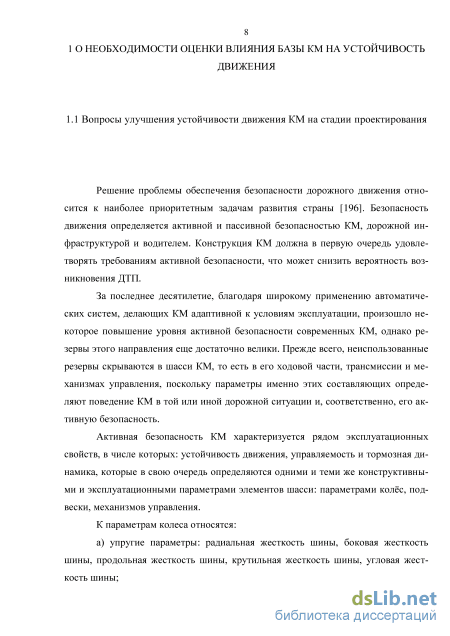 8

1 О НЕОБХОДИМОСТИ ОЦЕНКИ ВЛИЯНИЯ БАЗЫ КМ НА УСТОЙЧИВОСТЬ ДВИЖЕНИЯ

1.1 Вопросы улучшения устойчивости движения КМ на стадии проектирования

Решение проблемы обеспечения безопасности дорожного движения относится к наиболее приоритетным задачам развития страны [196]. Безопасность движения определяется активной и пассивной безопасностью КМ, дорожной инфраструктурой и водителем. Конструкция КМ должна в первую очередь удовлетворять требованиям активной безопасности, что может снизить вероятность возникновения ДТП.

За последнее десятилетие, благодаря широкому применению автоматических систем, делающих КМ адаптивной к условиям эксплуатации, произошло некоторое повышение уровня активной безопасности современных КМ, однако резервы этого направления еще достаточно велики. Прежде всего, неиспользованные резервы скрываются в шасси КМ, то есть в его ходовой части, трансмиссии и механизмах управления, поскольку параметры именно этих составляющих определяют поведение КМ в той или иной дорожной ситуации и, соответственно, его активную безопасность.

Активная безопасность КМ характеризуется рядом эксплуатационных свойств, в числе которых: устойчивость движения, управляемость и тормозная динамика, которые в свою очередь определяются одними и теми же конструктивными и эксплуатационными параметрами элементов шасси: параметрами колёс, подвески, механизмов управления.

К параметрам колеса относятся:

а) упругие параметры: радиальная жесткость шины, боковая жесткость шины, продольная жесткость шины, крутильная жесткость шины, угловая жесткость шины;

dsLib.net
библиотека диссертаций